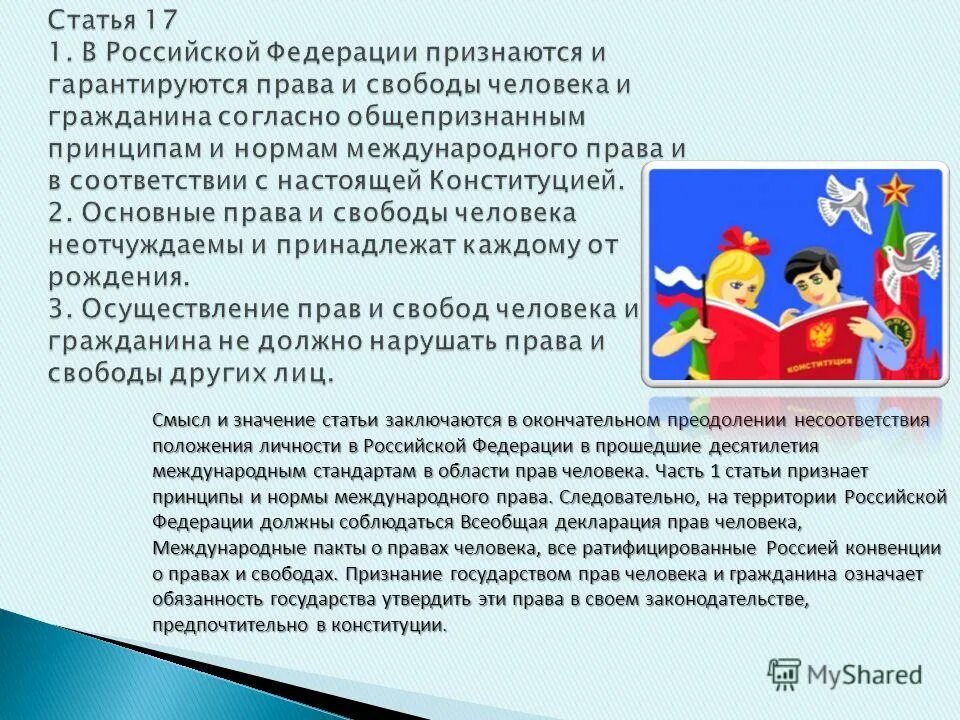 Статья 17
1. В Российской Федерации признаются и гарантируются права и свободы человека и гражданина согласно общепризнанным принципам и нормам международного права и в соответствии с настоящей Конституцией.
2. Основные права и свободы человека неотчуждаемы и принадлежат каждому от рождения.
3. Осуществление прав и свобод человека и гражданина не должно нарушать права и свободы других лиц.

КОНСТИТУЦИЯ

Смысл и значение статьи заключаются в окончательном преодолении несоответствия положения личности в Российской Федерации в прошедшие десятилетия международным стандартам в области прав человека. Часть 1 статьи признает принципы и нормы международного права. Следовательно, на территории Российской Федерации должны соблюдаться Всеобщая декларация прав человека, Международные пакты о правах человека, все ратифицированные Россией конвенции о правах и свободах. Признание государством прав человека и гражданина означает обязанность государства утвердить эти права в своем законодательстве, предпочтительно в конституции.

MyShared